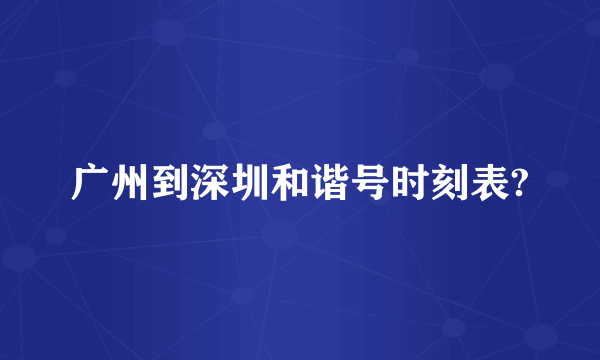 广州到深圳和谐号时刻表?